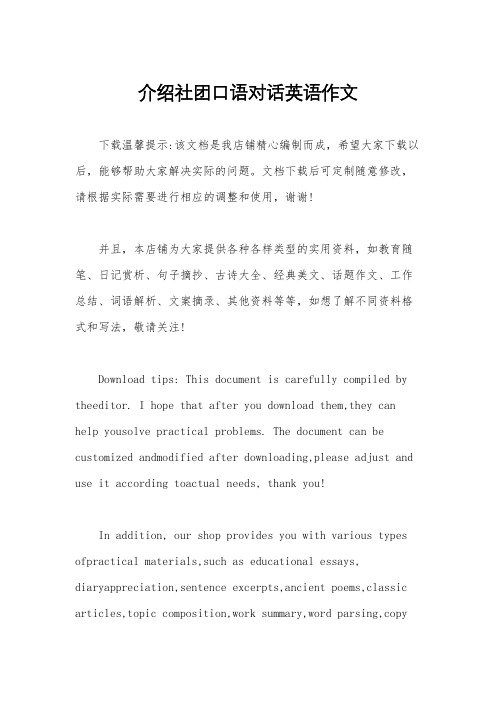 介绍社团口语对话英语作文

下载温馨提示:该文档是我店铺精心编制而成，希望大家下载以后，能够帮助大家解决实际的问题。文档下载后可定制随意修改，请根据实际需要进行相应的调整和使用，谢谢!

并且，本店铺为大家提供各种各样类型的实用资料，如教育随笔、日记赏析、句子摘抄、古诗大全、经典美文、话题作文、工作总结、词语解析、文案摘录、其他资料等等，如想了解不同资料格式和写法，敬请关注!

Download tips: This document is carefully compiled by theeditor. I hope that after you download them,they can help yousolve practical problems. The document can be customized andmodified after downloading,please adjust and use it according toactual needs, thank you!

In addition, our shop provides you with various types ofpractical materials,such as educational essays, diaryappreciation,sentence excerpts,ancient poems,classic articles,topic composition,work summary,word parsing,copy